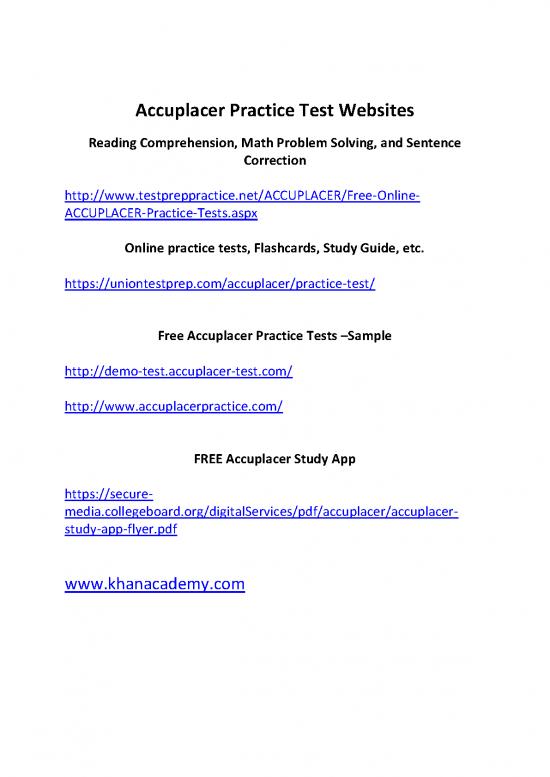 Accuplacer Practice Test Websites

Reading Comprehension, Math Problem Solving, and Sentence Correction

http://www.testpreppractice.net/ACCUPLACER/Free-Online-ACCUPLACER-Practice-Tests.aspx

Online practice tests, Flashcards, Study Guide, etc.

https://uniontestprep.com/accuplacer/practice-test/

Free Accuplacer Practice Tests –Sample

http://demo-test.accuplacer-test.com/

http://www.accuplacerpractice.com/

FREE Accuplacer Study App

https://secure-media.collegeboard.org/digitalServices/pdf/accuplacer/accuplacer-study-app-flyer.pdf

www.khanacademy.com